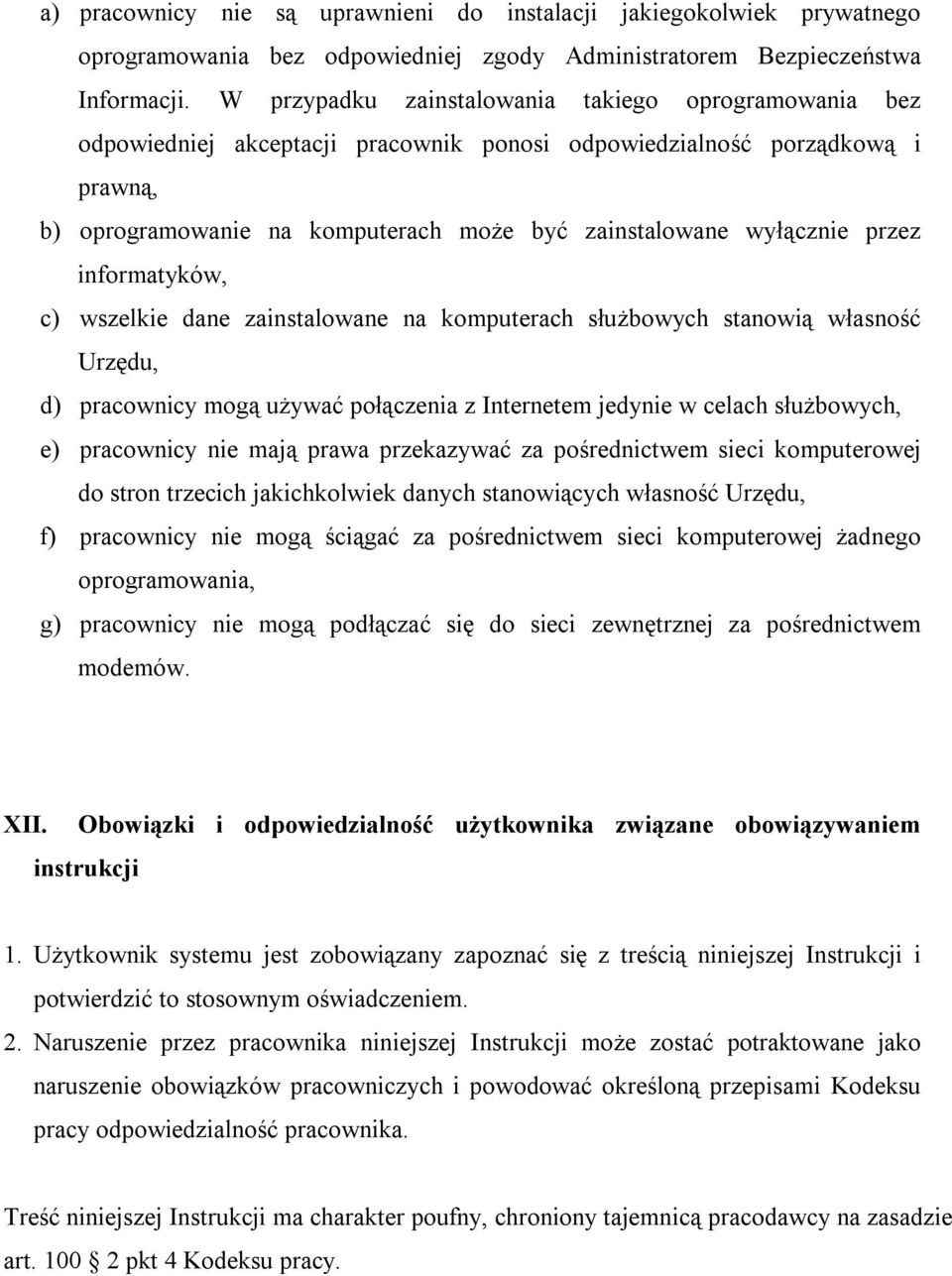 a) pracownicy nie są uprawnieni do instalacji jakiegokolwiek prywatnego oprogramowania bez odpowiedniej zgody Administratorem Bezpieczeństwa Informacji. W przypadku zainstalowania takiego oprogramowania bez odpowiedniej akceptacji pracownik ponosi odpowiedzialność porządkową i prawną,

b) oprogramowanie na komputerach może być zainstalowane wyłącznie przez informatyków,

c) wszelkie dane zainstalowane na komputerach służbowych stanowią własność Urzędu,

d) pracownicy mogą używać połączenia z Internetem jedynie w celach służbowych,

e) pracownicy nie mają prawa przekazywać za pośrednictwem sieci komputerowej do stron trzecich jakichkolwiek danych stanowiących własność Urzędu,

f) pracownicy nie mogą ściągać za pośrednictwem sieci komputerowej żadnego oprogramowania,

g) pracownicy nie mogą podłączać się do sieci zewnętrznej za pośrednictwem modemów.

XII. Obowiązki i odpowiedzialność użytkownika związane obowiązywaniem instrukcji

1. Użytkownik systemu jest zobowiązany zapoznać się z treścią niniejszej Instrukcji i potwierdzić to stosownym oświadczeniem.

2. Naruszenie przez pracownika niniejszej Instrukcji może zostać potraktowane jako naruszenie obowiązków pracowniczych i powodować określoną przepisami Kodeksu pracy odpowiedzialność pracownika.

Treść niniejszej Instrukcji ma charakter poufny, chroniony tajemnicą pracodawcy na zasadzie art. 100 § 2 pkt 4 Kodeksu pracy.